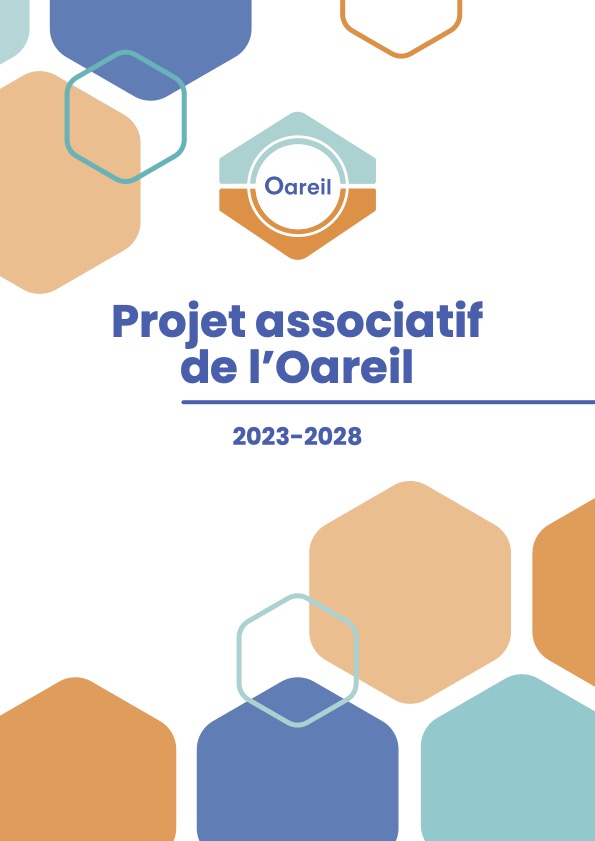 Oareil

Projet associatif de l'Oareil

2023-2028